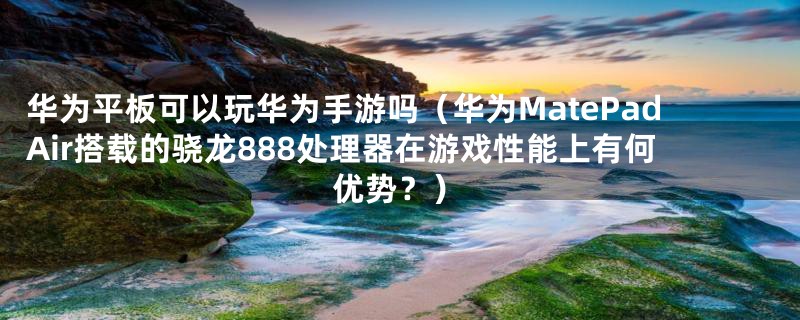 华为平板可以玩华为手游吗（华为MatePad Air搭载的骁龙888处理器在游戏性能上有何优势？）